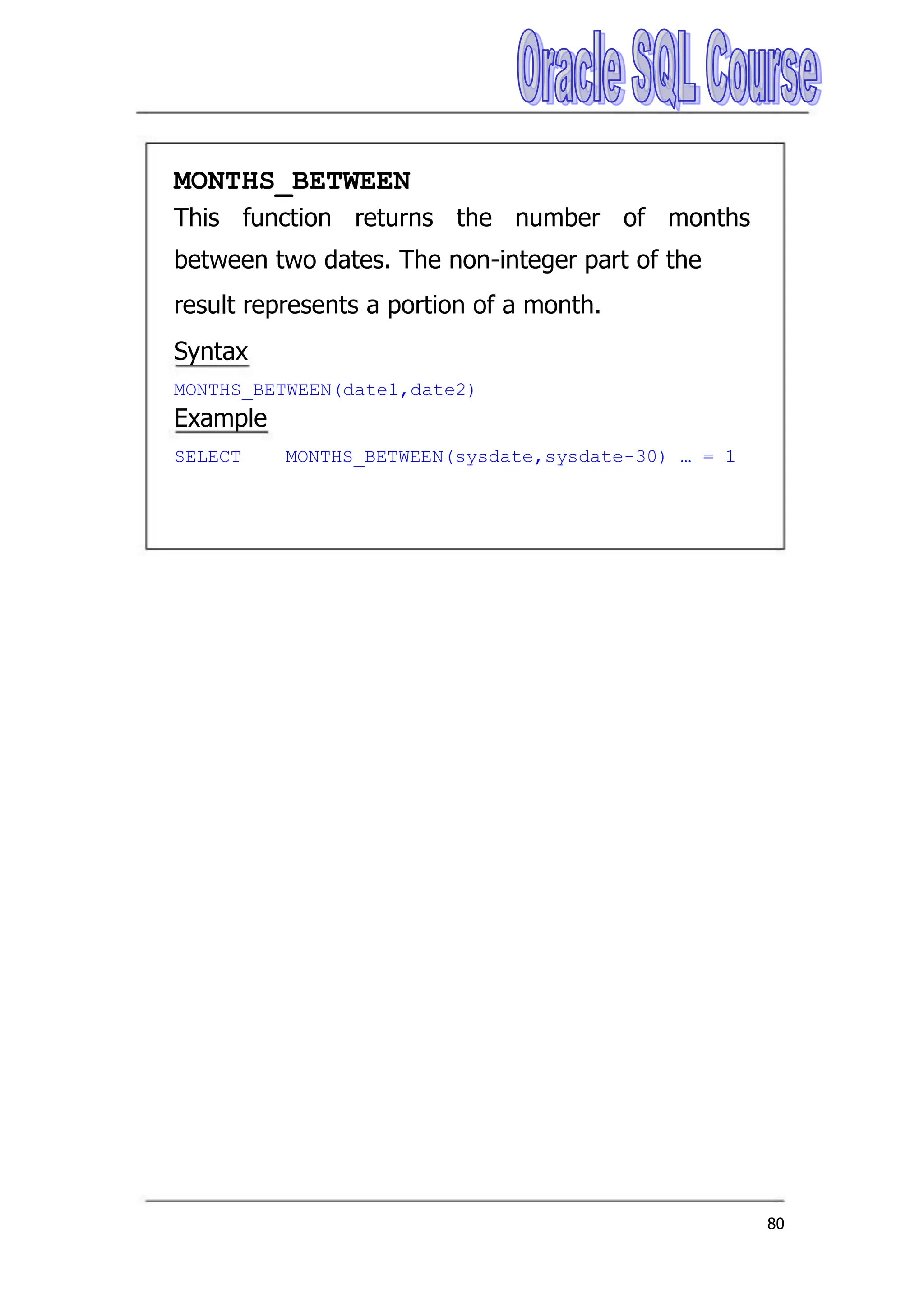 Oracle SQL Course

MONTHS_BETWEEN

This function returns the number of months between two dates. The non-integer part of the result represents a portion of a month.

Syntax

MONTHS_BETWEEN(date1,date2)

Example

SELECT MONTHS_BETWEEN(sysdate,sysdate-30) … = 1

80